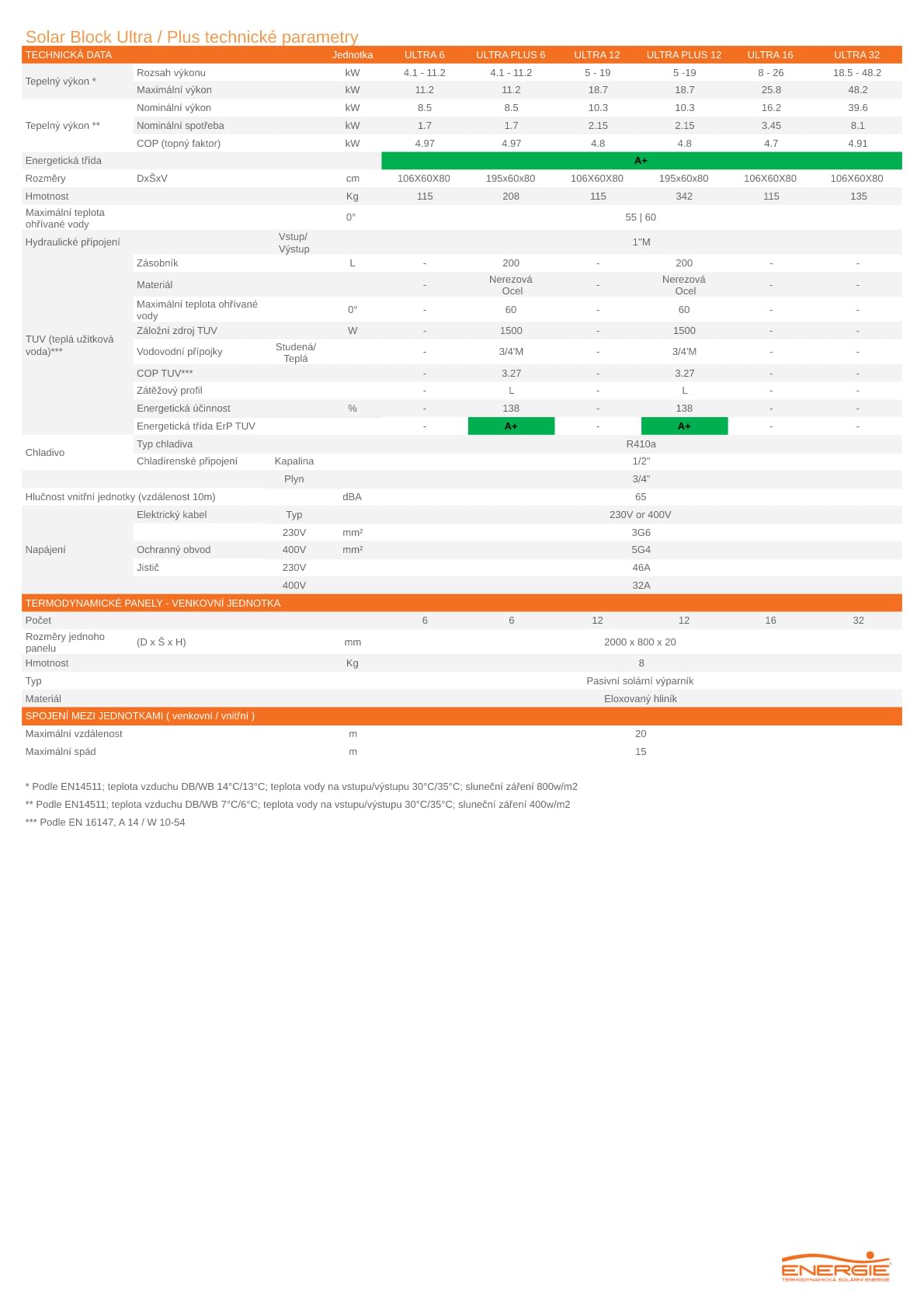 Solar Block Ultra / Plus technické parametry

| TECHNICKÁ DATA | | | Jednotka | ULTRA 6 | ULTRA PLUS 6 | ULTRA 12 | ULTRA PLUS 12 | ULTRA 16 | ULTRA 32 |
|---|---|---|---|---|---|---|---|---|---|
| Tepelný výkon * | Rozsah výkonu | | kW | 4.1 - 11.2 | 4.1 - 11.2 | 5 - 19 | 5 -19 | 8 - 26 | 18.5 - 48.2 |
| | Maximální výkon | | kW | 11.2 | 11.2 | 18.7 | 18.7 | 25.8 | 48.2 |
| Tepelný výkon ** | Nominální výkon | | kW | 8.5 | 8.5 | 10.3 | 10.3 | 16.2 | 39.6 |
| | Nominální spotřeba | | kW | 1.7 | 1.7 | 2.15 | 2.15 | 3.45 | 8.1 |
| | COP (topný faktor) | | kW | 4.97 | 4.97 | 4.8 | 4.8 | 4.7 | 4.91 |
| Energetická třída | | | | A+ | | | | | |
| Rozměry | DxŠxV | | cm | 106X60X80 | 195x60x80 | 106X60X80 | 195x60x80 | 106X60X80 | 106X60X80 |
| Hmotnost | | | Kg | 115 | 208 | 115 | 342 | 115 | 135 |
| Maximální teplota ohřívané vody | | | 0° | 55 \| 60 | | | | | |
| Hydraulické připojení | | Vstup/ Výstup | | 1"M | | | | | |
| TUV (teplá užitková voda)*** | Zásobník | | L | - | 200 | - | 200 | - | - |
| | Materiál | | | - | Nerezová Ocel | - | Nerezová Ocel | - | - |
| | Maximální teplota ohřívané vody | | 0° | - | 60 | - | 60 | - | - |
| | Záložní zdroj TUV | | W | - | 1500 | - | 1500 | - | - |
| | Vodovodní přípojky | Studená/ Teplá | | - | 3/4'M | - | 3/4'M | - | - |
| | COP TUV*** | | | - | 3.27 | - | 3.27 | - | - |
| | Zátěžový profil | | | - | L | - | L | - | - |
| | Energetická účinnost | | % | - | 138 | - | 138 | - | - |
| | Energetická třída ErP TUV | | | - | A+ | - | A+ | - | - |
| Chladivo | Typ chladiva | | | R410a | | | | | |
| | Chladírenské připojení | Kapalina | | 1/2" | | | | | |
| | | Plyn | | 3/4" | | | | | |
| Hlučnost vnitřní jednotky (vzdálenost 10m) | | | dBA | 65 | | | | | |
| Napájení | Elektrický kabel | Typ | | 230V or 400V | | | | | |
| | | 230V | mm² | 3G6 | | | | | |
| | Ochranný obvod | 400V | mm² | 5G4 | | | | | |
| | Jistič | 230V | | 46A | | | | | |
| | | 400V | | 32A | | | | | |
| TERMODYNAMICKÉ PANELY - VENKOVNÍ JEDNOTKA | | | | | | | | | |
| Počet | | | | 6 | 6 | 12 | 12 | 16 | 32 |
| Rozměry jednoho panelu | (D x Š x H) | | mm | 2000 x 800 x 20 | | | | | |
| Hmotnost | | | Kg | 8 | | | | | |
| Typ | | | | Pasivní solární výparník | | | | | |
| Materiál | | | | Eloxovaný hliník | | | | | |
| SPOJENÍ MEZI JEDNOTKAMI ( venkovní / vnitřní ) | | | | | | | | | |
| Maximální vzdálenost | | | m | 20 | | | | | |
| Maximální spád | | | m | 15 | | | | | |

* Podle EN14511; teplota vzduchu DB/WB 14°C/13°C; teplota vody na vstupu/výstupu 30°C/35°C; sluneční záření 800w/m2
** Podle EN14511; teplota vzduchu DB/WB 7°C/6°C; teplota vody na vstupu/výstupu 30°C/35°C; sluneční záření 400w/m2
*** Podle EN 16147, A 14 / W 10-54

ENERGIE
TERMODYNAMICKÁ SOLÁRNÍ ENERGIE